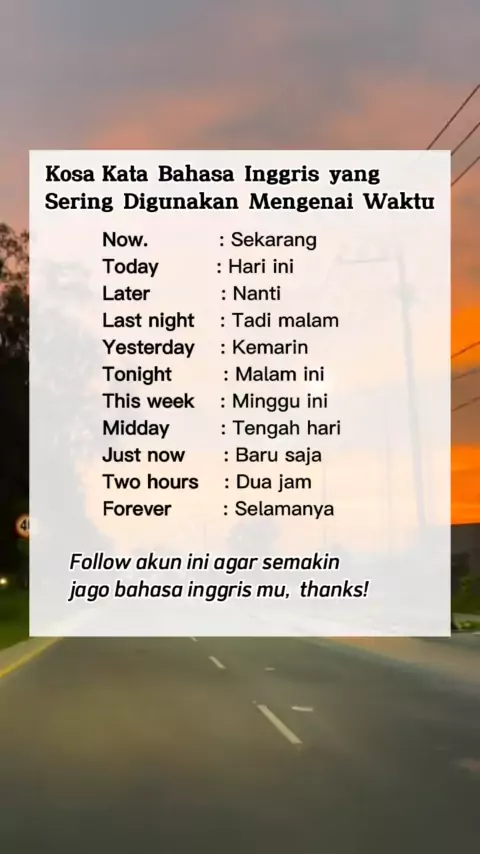 Kosa Kata Bahasa Inggris yang Sering Digunakan Mengenai Waktu

Now. : Sekarang
Today : Hari ini
Later : Nanti
Last night : Tadi malam
Yesterday : Kemarin
Tonight : Malam ini
This week : Minggu ini
Midday : Tengah hari
Just now : Baru saja
Two hours : Dua jam
Forever : Selamanya

Follow akun ini agar semakin jago bahasa inggris mu, thanks!